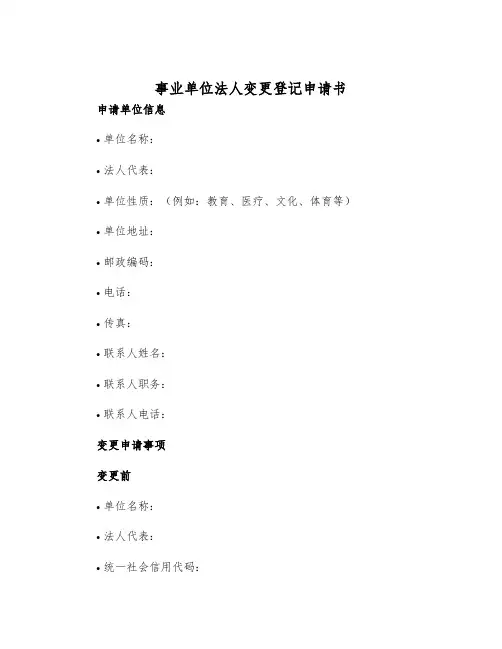 事业单位法人变更登记申请书

申请单位信息

• 单位名称：

• 法人代表：

• 单位性质：（例如：教育、医疗、文化、体育等）

• 单位地址：

• 邮政编码：

• 电话：

• 传真：

• 联系人姓名：

• 联系人职务：

• 联系人电话：

变更申请事项

变更前

• 单位名称：

• 法人代表：

• 统一社会信用代码：